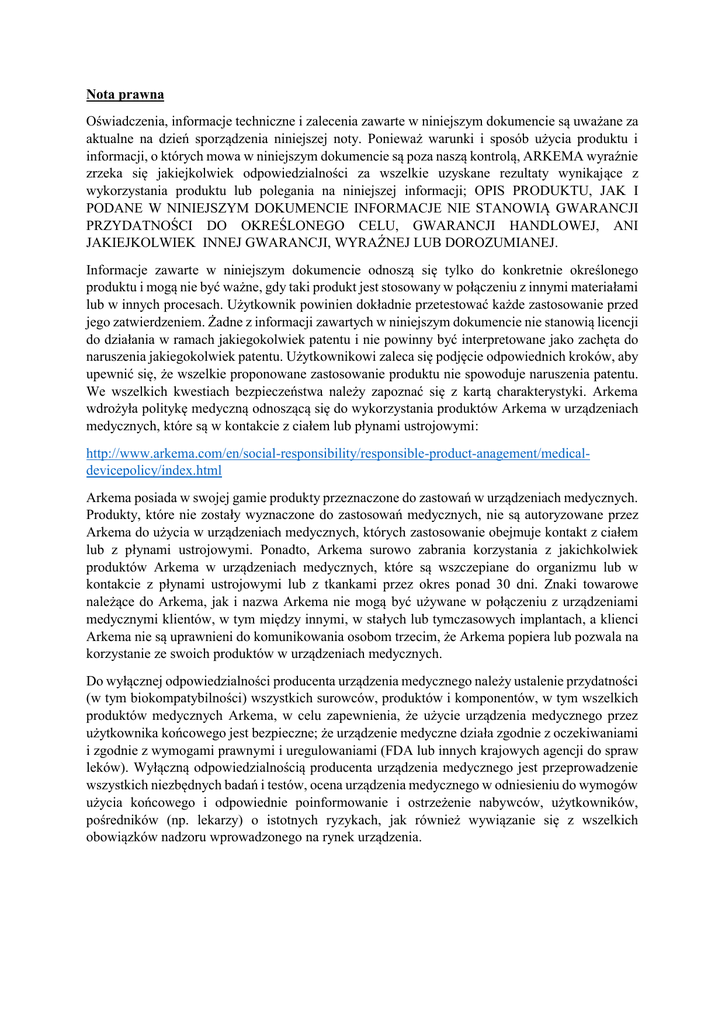 Nota prawna

Oświadczenia, informacje techniczne i zalecenia zawarte w niniejszym dokumencie są uważane za aktualne na dzień sporządzenia niniejszej noty. Ponieważ warunki i sposób użycia produktu i informacji, o których mowa w niniejszym dokumencie są poza naszą kontrolą, ARKEMA wyraźnie zrzeka się jakiejkolwiek odpowiedzialności za wszelkie uzyskane rezultaty wynikające z wykorzystania produktu lub polegania na niniejszej informacji; OPIS PRODUKTU, JAK I PODANE W NINIEJSZYM DOKUMENCIE INFORMACJE NIE STANOWIĄ GWARANCJI PRZYDATNOŚCI DO OKREŚLONEGO CELU, GWARANCJI HANDLOWEJ, ANI JAKIEJKOLWIEK INNEJ GWARANCJI, WYRAŹNEJ LUB DOROZUMIANEJ.

Informacje zawarte w niniejszym dokumencie odnoszą się tylko do konkretnie określonego produktu i mogą nie być ważne, gdy taki produkt jest stosowany w połączeniu z innymi materiałami lub w innych procesach. Użytkownik powinien dokładnie przetestować każde zastosowanie przed jego zatwierdzeniem. Żadne z informacji zawartych w niniejszym dokumencie nie stanowią licencji do działania w ramach jakiegokolwiek patentu i nie powinny być interpretowane jako zachęta do naruszenia jakiegokolwiek patentu. Użytkownikowi zaleca się podjęcie odpowiednich kroków, aby upewnić się, że wszelkie proponowane zastosowanie produktu nie spowoduje naruszenia patentu. We wszelkich kwestiach bezpieczeństwa należy zapoznać się z kartą charakterystyki. Arkema wdrożyła politykę medyczną odnoszącą się do wykorzystania produktów Arkema w urządzeniach medycznych, które są w kontakcie z ciałem lub płynami ustrojowymi:

http://www.arkema.com/en/social-responsibility/responsible-product-anagement/medical-devicepolicy/index.html

Arkema posiada w swojej gamie produkty przeznaczone do zastowań w urządzeniach medycznych. Produkty, które nie zostały wyznaczone do zastosowań medycznych, nie są autoryzowane przez Arkema do użycia w urządzeniach medycznych, których zastosowanie obejmuje kontakt z ciałem lub z płynami ustrojowymi. Ponadto, Arkema surowo zabrania korzystania z jakichkolwiek produktów Arkema w urządzeniach medycznych, które są wszczepiane do organizmu lub w kontakcie z płynami ustrojowymi lub z tkankami przez okres ponad 30 dni. Znaki towarowe należące do Arkema, jak i nazwa Arkema nie mogą być używane w połączeniu z urządzeniami medycznymi klientów, w tym między innymi, w stałych lub tymczasowych implantach, a klienci Arkema nie są uprawnieni do komunikowania osobom trzecim, że Arkema popiera lub pozwala na korzystanie ze swoich produktów w urządzeniach medycznych.

Do wyłącznej odpowiedzialności producenta urządzenia medycznego należy ustalenie przydatności (w tym biokompatybilności) wszystkich surowców, produktów i komponentów, w tym wszelkich produktów medycznych Arkema, w celu zapewnienia, że użycie urządzenia medycznego przez użytkownika końcowego jest bezpieczne; że urządzenie medyczne działa zgodnie z oczekiwaniami i zgodnie z wymogami prawnymi i uregulowaniami (FDA lub innych krajowych agencji do spraw leków). Wyłączną odpowiedzialnością producenta urządzenia medycznego jest przeprowadzenie wszystkich niezbędnych badań i testów, ocena urządzenia medycznego w odniesieniu do wymogów użycia końcowego i odpowiednie poinformowanie i ostrzeżenie nabywców, użytkowników, pośredników (np. lekarzy) o istotnych ryzykach, jak również wywiązanie się z wszelkich obowiązków nadzoru wprowadzonego na rynek urządzenia.